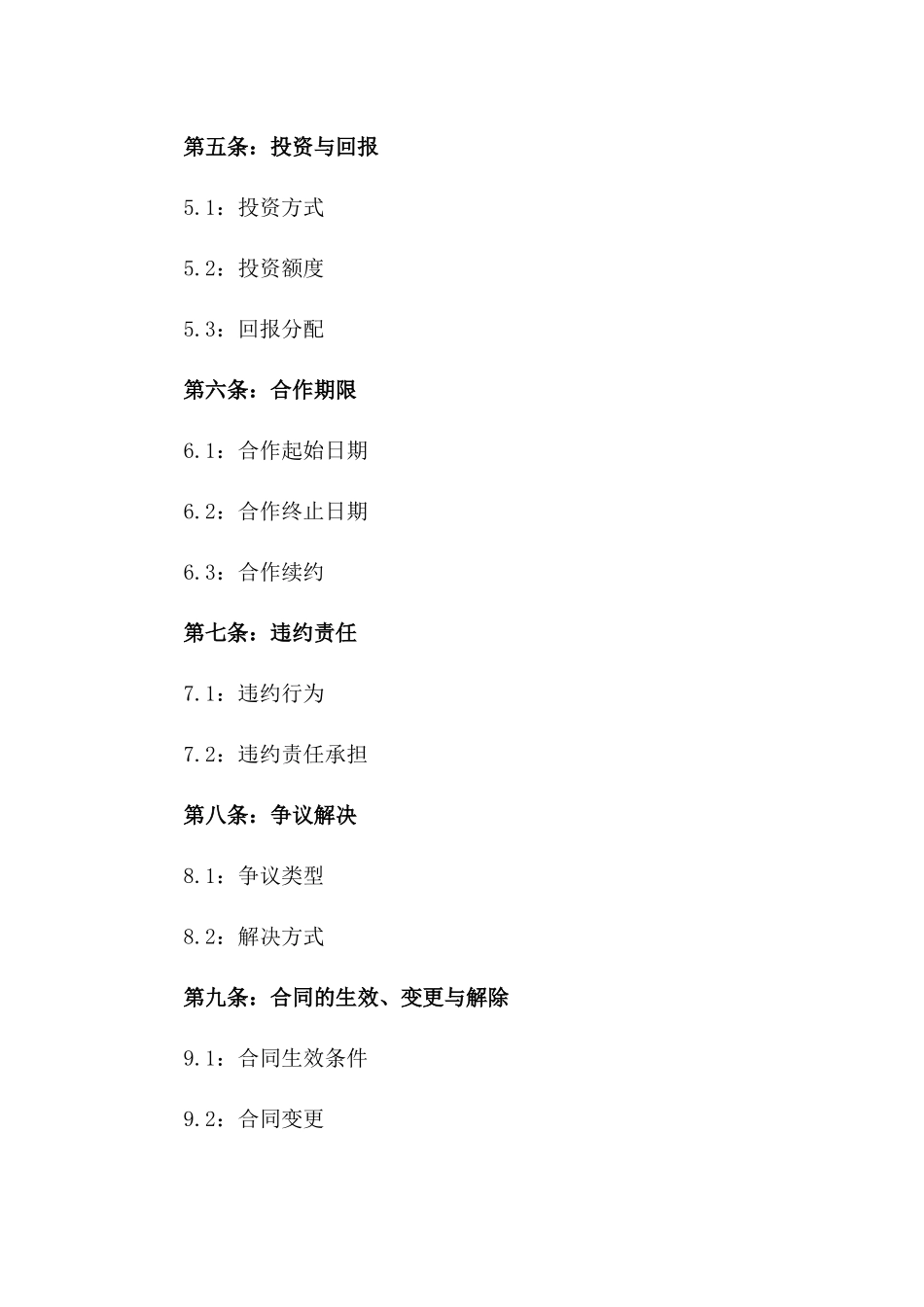 第五条：投资与回报

5.1：投资方式

5.2：投资额度

5.3：回报分配

第六条：合作期限

6.1：合作起始日期

6.2：合作终止日期

6.3：合作续约

第七条：违约责任

7.1：违约行为

7.2：违约责任承担

第八条：争议解决

8.1：争议类型

8.2：解决方式

第九条：合同的生效、变更与解除

9.1：合同生效条件

9.2：合同变更